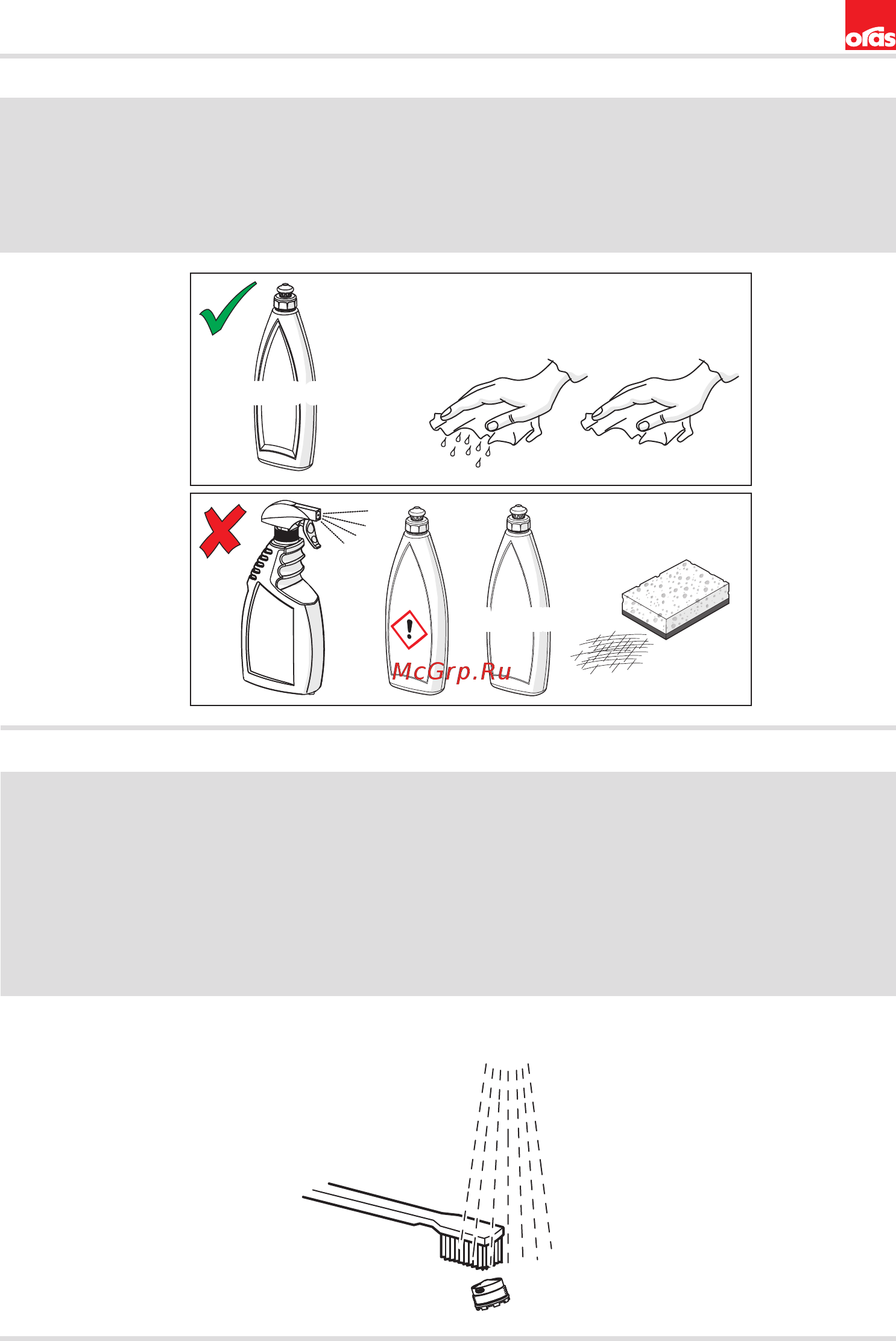 oras

McGrp.Ru